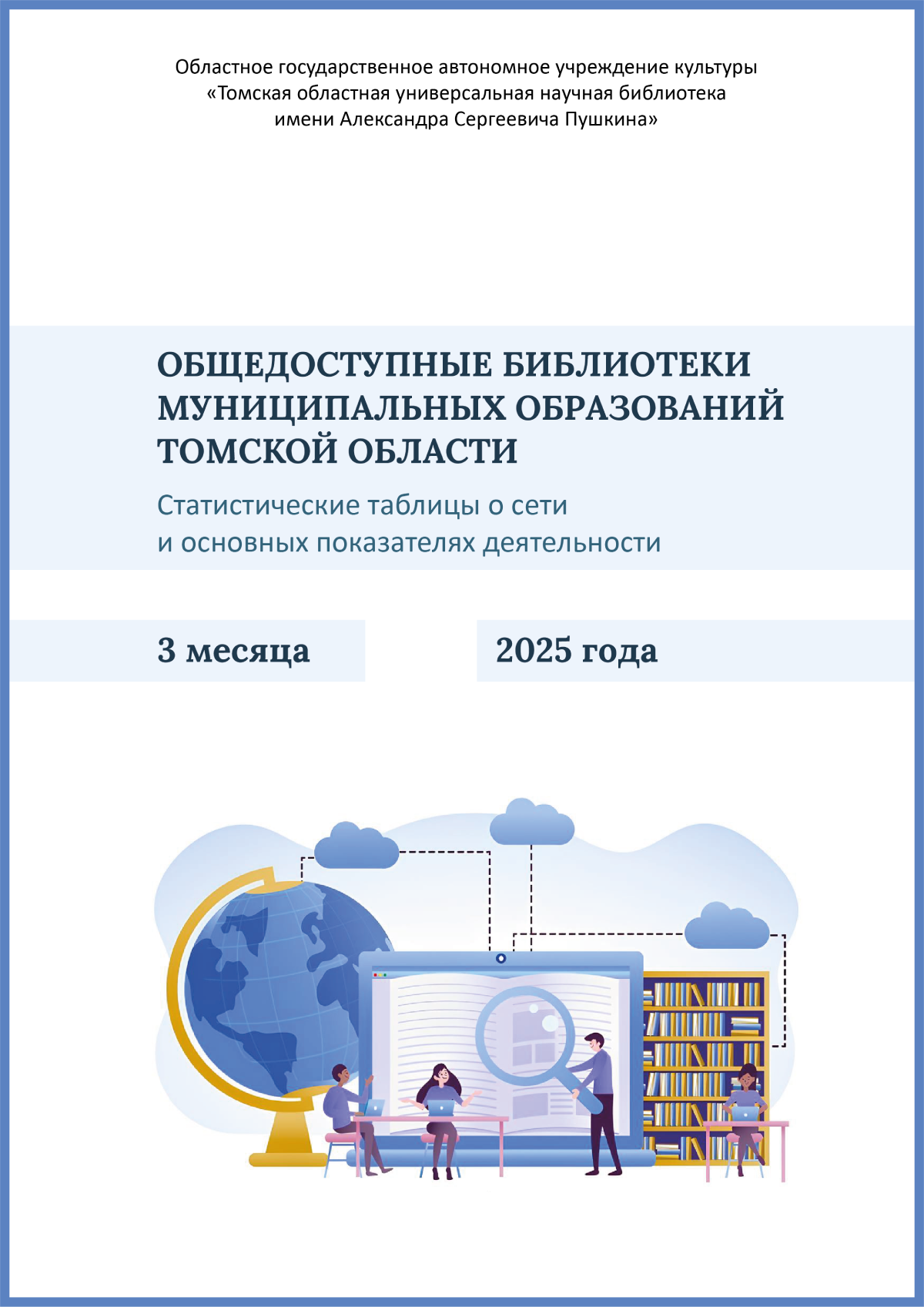 Областное государственное автономное учреждение культуры
«Томская областная универсальная научная библиотека
имени Александра Сергеевича Пушкина»

ОБЩЕДОСТУПНЫЕ БИБЛИОТЕКИ
МУНИЦИПАЛЬНЫХ ОБРАЗОВАНИЙ
ТОМСКОЙ ОБЛАСТИ

Статистические таблицы о сети
и основных показателях деятельности

3 месяца

2025 года